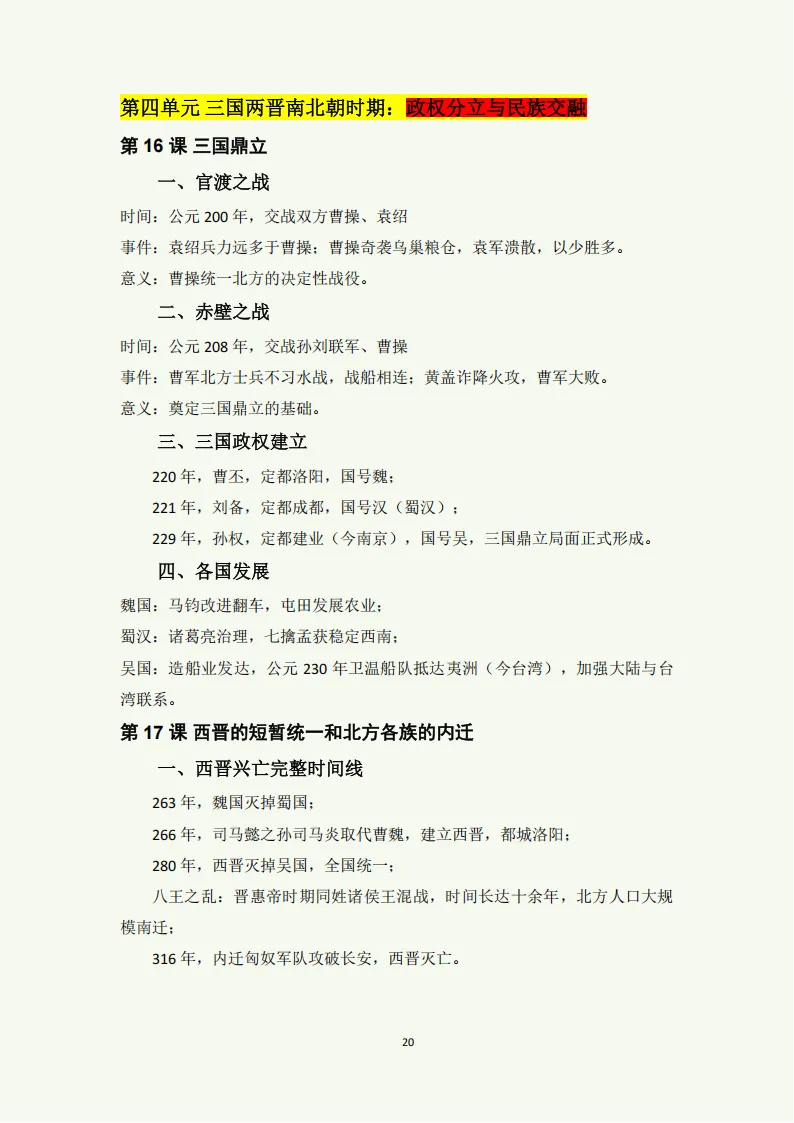 第四单元 三国两晋南北朝时期：政权分立与民族交融

第16课 三国鼎立

一、官渡之战

时间：公元200年，交战双方曹操、袁绍

事件：袁绍兵力远多于曹操；曹操奇袭乌巢粮仓，袁军溃散，以少胜多。

意义：曹操统一北方的决定性战役。

二、赤壁之战

时间：公元208年，交战孙刘联军、曹操

事件：曹军北方士兵不习水战，战船相连；黄盖诈降火攻，曹军大败。

意义：奠定三国鼎立的基础。

三、三国政权建立

220年，曹丕，定都洛阳，国号魏；

221年，刘备，定都成都，国号汉（蜀汉）；

229年，孙权，定都建业（今南京），国号吴，三国鼎立局面正式形成。

四、各国发展

魏国：马钧改进翻车，屯田发展农业；

蜀汉：诸葛亮治理，七擒孟获稳定西南；

吴国：造船业发达，公元230年卫温船队抵达夷洲（今台湾），加强大陆与台湾联系。

第17课 西晋的短暂统一和北方各族的内迁

一、西晋兴亡完整时间线

263年，魏国灭掉蜀国；

266年，司马懿之孙司马炎取代曹魏，建立西晋，都城洛阳；

280年，西晋灭掉吴国，全国统一；

八王之乱：晋惠帝时期同姓诸侯王混战，时间长达十余年，北方人口大规模南迁；

316年，内迁匈奴军队攻破长安，西晋灭亡。

20